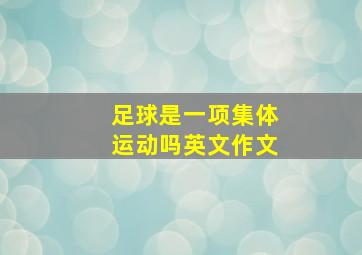 足球是一项集体运动吗英文作文